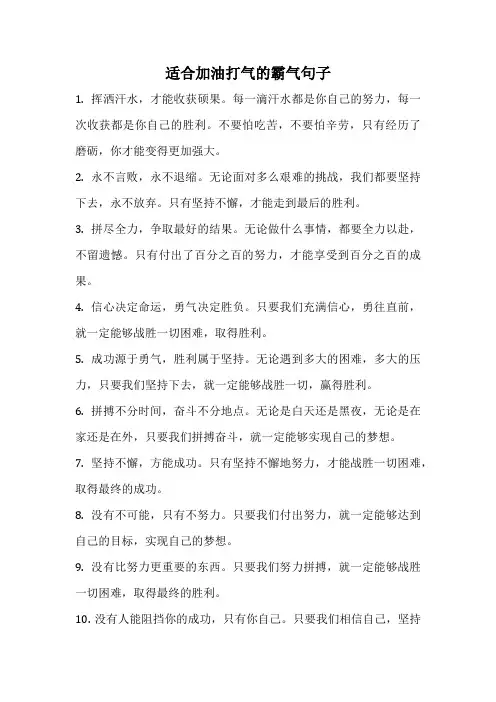 适合加油打气的霸气句子

1. 挥洒汗水，才能收获硕果。每一滴汗水都是你自己的努力，每一次收获都是你自己的胜利。不要怕吃苦，不要怕辛劳，只有经历了磨砺，你才能变得更加强大。

2. 永不言败，永不退缩。无论面对多么艰难的挑战，我们都要坚持下去，永不放弃。只有坚持不懈，才能走到最后的胜利。

3. 拼尽全力，争取最好的结果。无论做什么事情，都要全力以赴，不留遗憾。只有付出了百分之百的努力，才能享受到百分之百的成果。

4. 信心决定命运，勇气决定胜负。只要我们充满信心，勇往直前，就一定能够战胜一切困难，取得胜利。

5. 成功源于勇气，胜利属于坚持。无论遇到多大的困难，多大的压力，只要我们坚持下去，就一定能够战胜一切，赢得胜利。

6. 拼搏不分时间，奋斗不分地点。无论是白天还是黑夜，无论是在家还是在外，只要我们拼搏奋斗，就一定能够实现自己的梦想。

7. 坚持不懈，方能成功。只有坚持不懈地努力，才能战胜一切困难，取得最终的成功。

8. 没有不可能，只有不努力。只要我们付出努力，就一定能够达到自己的目标，实现自己的梦想。

9. 没有比努力更重要的东西。只要我们努力拼搏，就一定能够战胜一切困难，取得最终的胜利。

10. 没有人能阻挡你的成功，只有你自己。只要我们相信自己，坚持